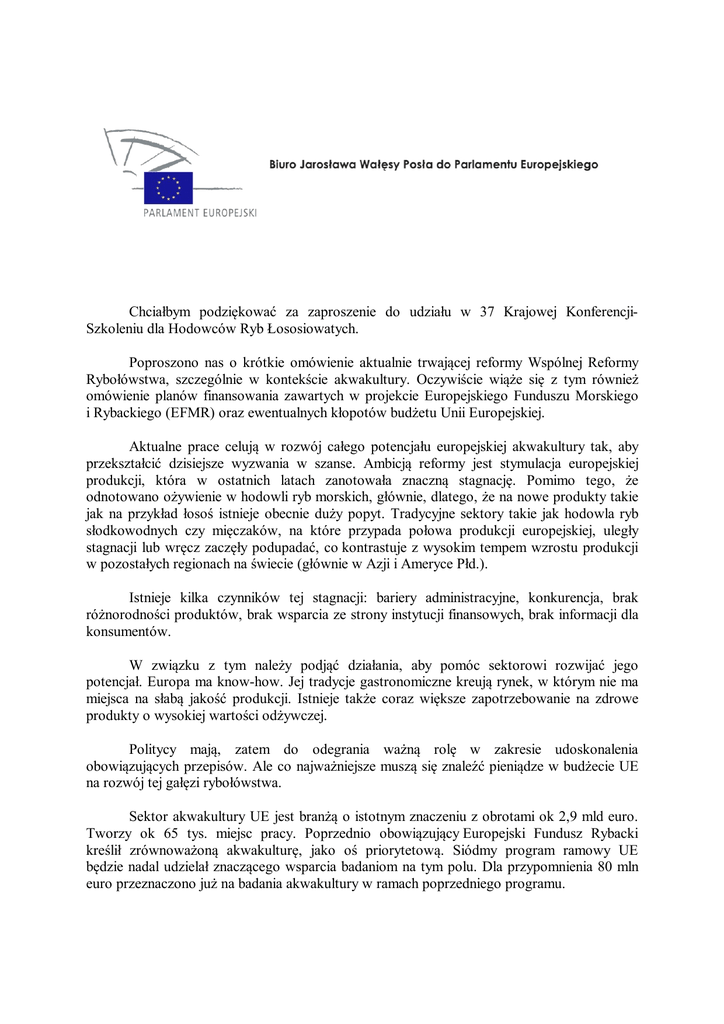 PARLAMENT EUROPEJSKI

Biuro Jarosława Wałęsy Posła do Parlamentu Europejskiego

Chciałbym podziękować za zaproszenie do udziału w 37 Krajowej Konferencji-Szkoleniu dla Hodowców Ryb Łososiowatych.

Poproszono nas o krótkie omówienie aktualnie trwającej reformy Wspólnej Reformy Rybołówstwa, szczególnie w kontekście akwakultury. Oczywiście wiąże się z tym również omówienie planów finansowania zawartych w projekcie Europejskiego Funduszu Morskiego i Rybackiego (EFMR) oraz ewentualnych kłopotów budżetu Unii Europejskiej.

Aktualne prace celują w rozwój całego potencjału europejskiej akwakultury tak, aby przekształcić dzisiejsze wyzwania w szanse. Ambicją reformy jest stymulacja europejskiej produkcji, która w ostatnich latach zanotowała znaczną stagnację. Pomimo tego, że odnotowano ożywienie w hodowli ryb morskich, głównie, dlatego, że na nowe produkty takie jak na przykład łosoś istnieje obecnie duży popyt. Tradycyjne sektory takie jak hodowla ryb słodkowodnych czy mięczaków, na które przypada połowa produkcji europejskiej, uległy stagnacji lub wręcz zaczęły podupadać, co kontrastuje z wysokim tempem wzrostu produkcji w pozostałych regionach na świecie (głównie w Azji i Ameryce Płd.).

Istnieje kilka czynników tej stagnacji: bariery administracyjne, konkurencja, brak różnorodności produktów, brak wsparcia ze strony instytucji finansowych, brak informacji dla konsumentów.

W związku z tym należy podjąć działania, aby pomóc sektorowi rozwijać jego potencjał. Europa ma know-how. Jej tradycje gastronomiczne kreują rynek, w którym nie ma miejsca na słabą jakość produkcji. Istnieje także coraz większe zapotrzebowanie na zdrowe produkty o wysokiej wartości odżywczej.

Politycy mają, zatem do odegrania ważną rolę w zakresie udoskonalenia obowiązujących przepisów. Ale co najważniejsze muszą się znaleźć pieniądze w budżecie UE na rozwój tej gałęzi rybołówstwa.

Sektor akwakultury UE jest branżą o istotnym znaczeniu z obrotami ok 2,9 mld euro. Tworzy ok 65 tys. miejsc pracy. Poprzednio obowiązujący Europejski Fundusz Rybacki kreślił zrównoważoną akwakulturę, jako oś priorytetową. Siódmy program ramowy UE będzie nadal udzielał znaczącego wsparcia badaniom na tym polu. Dla przypomnienia 80 mln euro przeznaczono już na badania akwakultury w ramach poprzedniego programu.